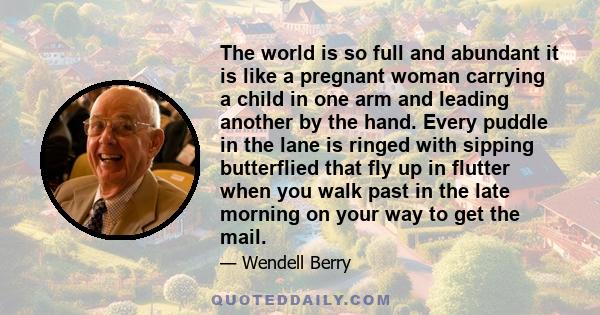 The world is so full and abundant it is like a pregnant woman carrying a child in one arm and leading another by the hand. Every puddle in the lane is ringed with sipping butterflied that fly up in flutter when you walk past in the late morning on your way to get the mail.

— Wendell Berry

QUOTEDDAILY.COM